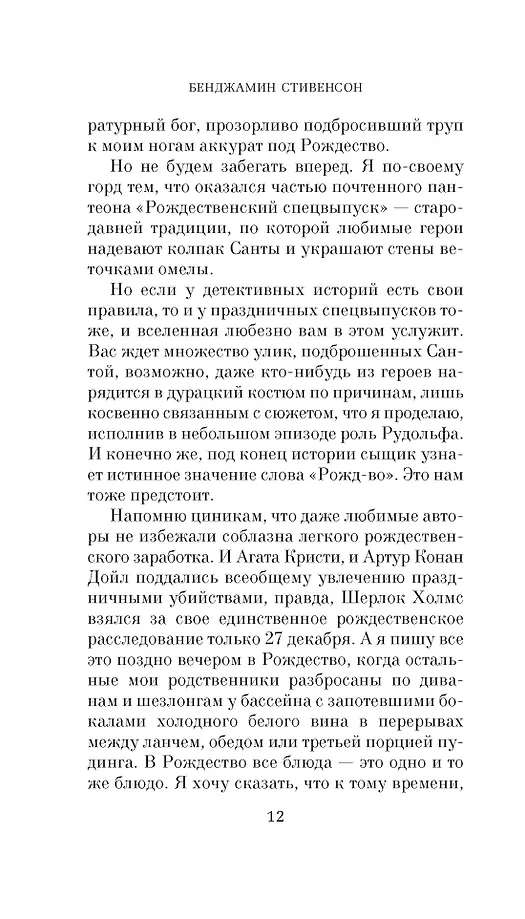 БЕНДЖАМИН СТИВЕНСОН

ратурный бог, прозорливо подбросивший труп к моим ногам аккурат под Рождество.

Но не будем забегать вперед. Я по-своему горд тем, что оказался частью почтенного пантеона «Рождественский спецвыпуск» — стародавней традиции, по которой любимые герои надевают колпак Санты и украшают стены веточками омелы.

Но если у детективных историй есть свои правила, то и у праздничных спецвыпусков тоже, и вселенная любезно вам в этом услужит. Вас ждет множество улик, подброшенных Сантой, возможно, даже кто-нибудь из героев нарядится в дурацкий костюм по причинам, лишь косвенно связанным с сюжетом, что я проделаю, исполнив в небольшом эпизоде роль Рудольфа. И конечно же, под конец истории сыщик узнает истинное значение слова «Рожд-во». Это нам тоже предстоит.

Напомню циникам, что даже любимые авторы не избежали соблазна легкого рождественского заработка. И Агата Кристи, и Артур Конан Дойл поддались всеобщему увлечению праздничными убийствами, правда, Шерлок Холмс взялся за свое единственное рождественское расследование только 27 декабря. А я пишу все это поздно вечером в Рождество, когда остальные мои родственники разбросаны по диванам и шезлонгам у бассейна с запотевшими бокалами холодного белого вина в перерывах между ланчем, обедом или третьей порцией пудинга. В Рождество все блюда — это одно и то же блюдо. Я хочу сказать, что к тому времени,

12